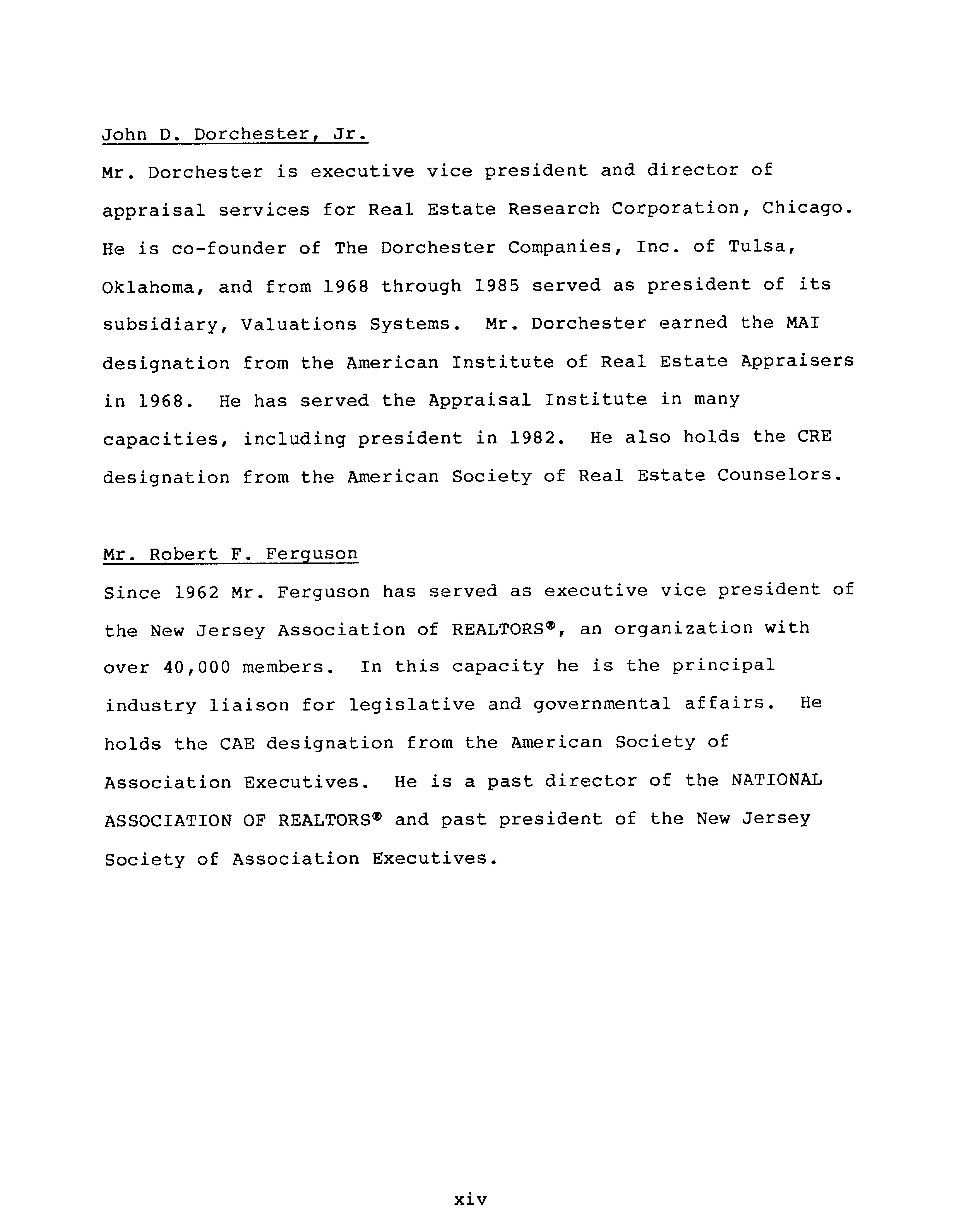 John D. Dorchester, Jr.

Mr. Dorchester is executive vice president and director of appraisal services for Real Estate Research Corporation, Chicago. He is co-founder of The Dorchester Companies, Inc. of Tulsa, Oklahoma, and from 1968 through 1985 served as president of its subsidiary, Valuations Systems. Mr. Dorchester earned the MAI designation from the American Institute of Real Estate Appraisers in 1968. He has served the Appraisal Institute in many capacities, including president in 1982. He also holds the CRE designation from the American Society of Real Estate Counselors.

Mr. Robert F. Ferguson

Since 1962 Mr. Ferguson has served as executive vice president of the New Jersey Association of REALTORS®, an organization with over 40,000 members. In this capacity he is the principal industry liaison for legislative and governmental affairs. He holds the CAE designation from the American Society of Association Executives. He is a past director of the NATIONAL ASSOCIATION OF REALTORS® and past president of the New Jersey Society of Association Executives.

xiv